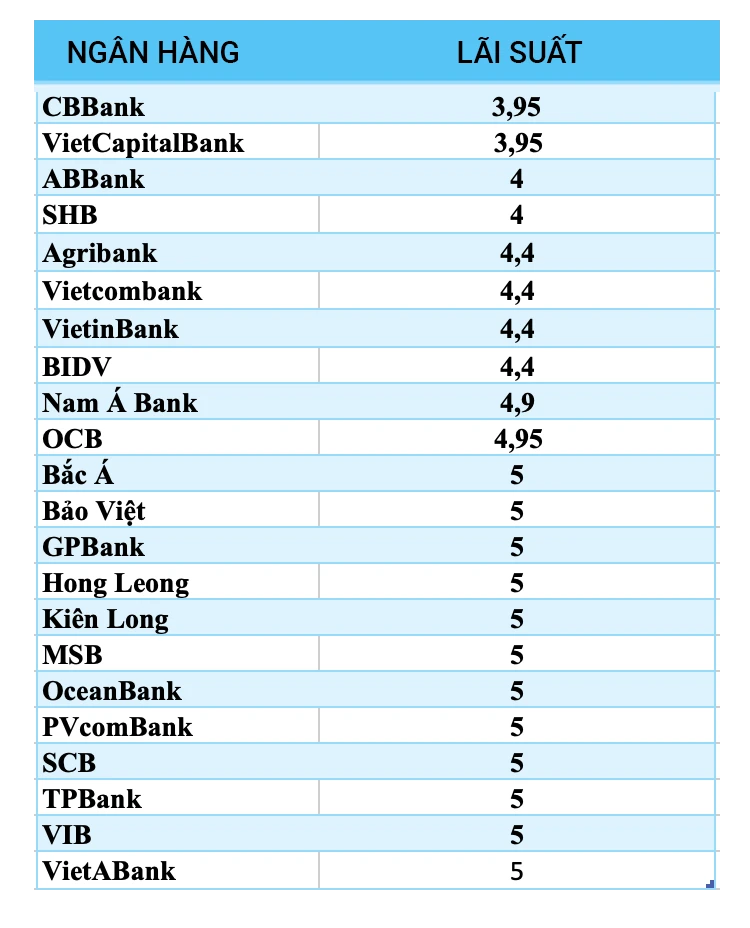 | NGÂN HÀNG | LÃI SUẤT |
|---|---|
| CBBank | 3,95 |
| VietCapitalBank | 3,95 |
| ABBank | 4 |
| SHB | 4 |
| Agribank | 4,4 |
| Vietcombank | 4,4 |
| VietinBank | 4,4 |
| BIDV | 4,4 |
| Nam Á Bank | 4,9 |
| OCB | 4,95 |
| Bắc Á | 5 |
| Bảo Việt | 5 |
| GPBank | 5 |
| Hong Leong | 5 |
| Kiên Long | 5 |
| MSB | 5 |
| OceanBank | 5 |
| PVcomBank | 5 |
| SCB | 5 |
| TPBank | 5 |
| VIB | 5 |
| VietABank | 5 |